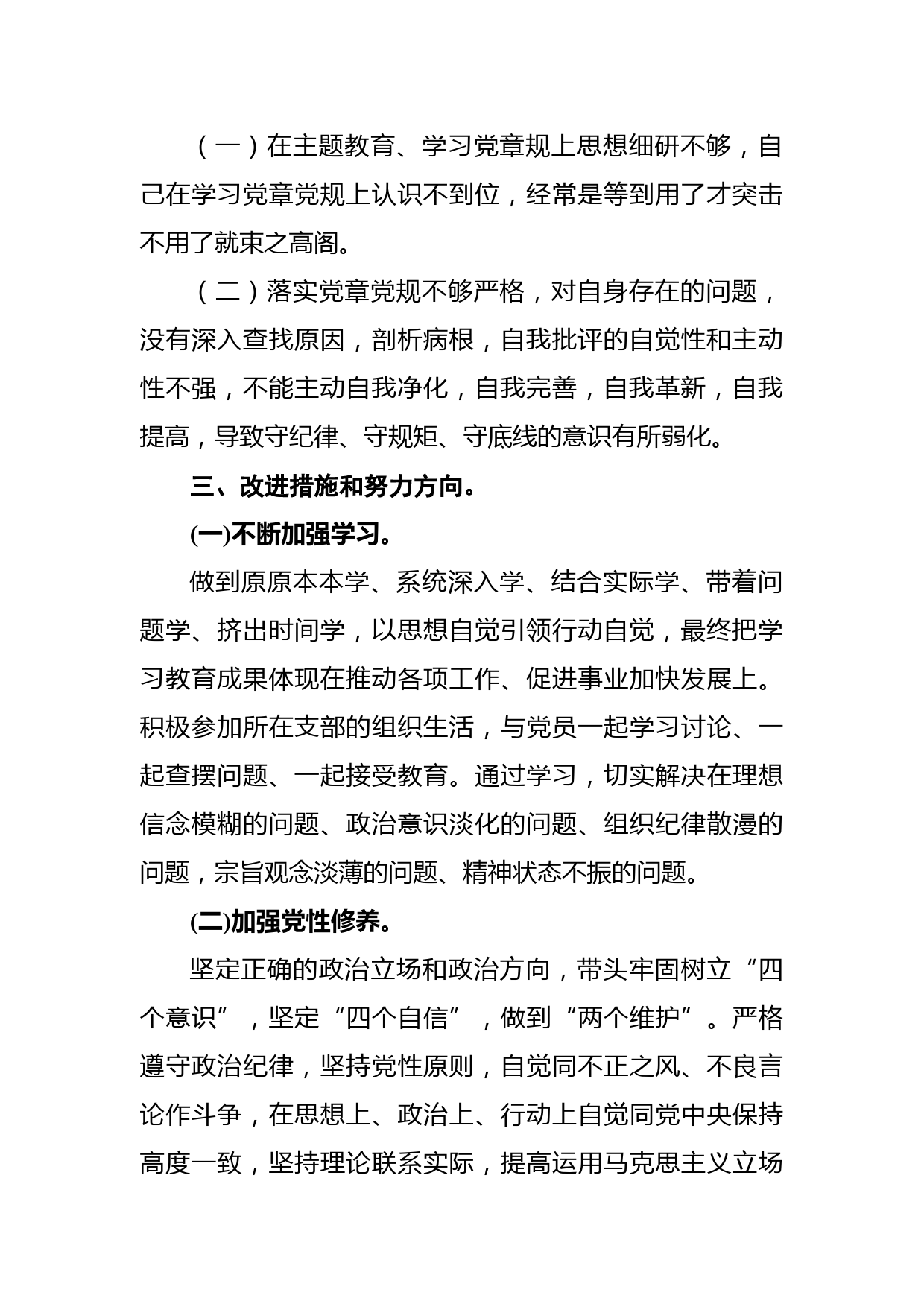 （一）在主题教育、学习党章规上思想细研不够，自己在学习党章党规上认识不到位，经常是等到用了才突击不用了就束之高阁。

（二）落实党章党规不够严格，对自身存在的问题，没有深入查找原因，剖析病根，自我批评的自觉性和主动性不强，不能主动自我净化，自我完善，自我革新，自我提高，导致守纪律、守规矩、守底线的意识有所弱化。

三、改进措施和努力方向。

(一)不断加强学习。

做到原原本本学、系统深入学、结合实际学、带着问题学、挤出时间学，以思想自觉引领行动自觉，最终把学习教育成果体现在推动各项工作、促进事业加快发展上。积极参加所在支部的组织生活，与党员一起学习讨论、一起查摆问题、一起接受教育。通过学习，切实解决在理想信念模糊的问题、政治意识淡化的问题、组织纪律散漫的问题，宗旨观念淡薄的问题、精神状态不振的问题。

(二)加强党性修养。

坚定正确的政治立场和政治方向，带头牢固树立“四个意识”，坚定“四个自信”，做到“两个维护”。严格遵守政治纪律，坚持党性原则，自觉同不正之风、不良言论作斗争，在思想上、政治上、行动上自觉同党中央保持高度一致，坚持理论联系实际，提高运用马克思主义立场